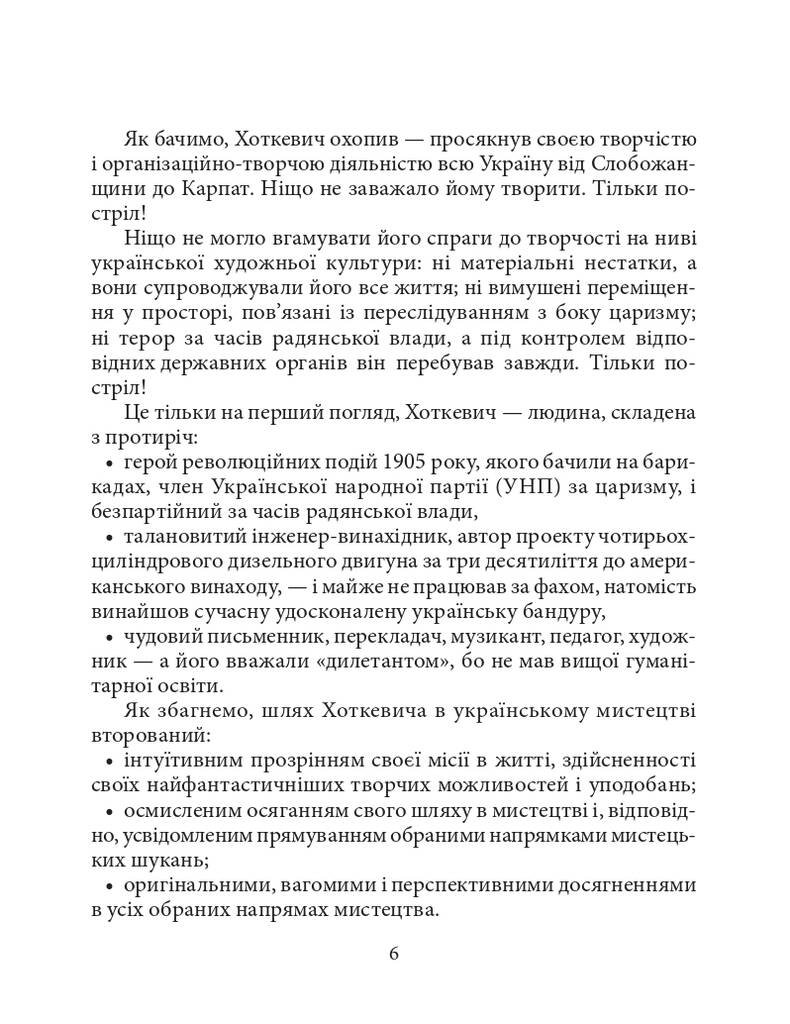 Як бачимо, Хоткевич охопив — просякнув своєю творчістю і організаційно-творчою діяльністю всю Україну від Слобожанщини до Карпат. Ніщо не заважало йому творити. Тільки постріл!

Ніщо не могло вгамувати його спраги до творчості на ниві української художньої культури: ні матеріальні нестатки, а вони супроводжували його все життя; ні вимушені переміщення у просторі, пов'язані із переслідуванням з боку царизму; ні терор за часів радянської влади, а під контролем відповідних державних органів він перебував завжди. Тільки постріл!

Це тільки на перший погляд, Хоткевич — людина, складена з протиріч:
• герой революційних подій 1905 року, якого бачили на барикадах, член Української народної партії (УНП) за царизму, і безпартійний за часів радянської влади,
• талановитий інженер-винахідник, автор проекту чотирьохциліндрового дизельного двигуна за три десятиліття до американського винаходу, — і майже не працював за фахом, натомість винайшов сучасну удосконалену українську бандуру,
• чудовий письменник, перекладач, музикант, педагог, художник — а його вважали «дилетантом», бо не мав вищої гуманітарної освіти.

Як збагнемо, шлях Хоткевича в українському мистецтві вторований:
• інтуїтивним прозрінням своєї місії в житті, здійсненності своїх найфантастичніших творчих можливостей і уподобань;
• осмисленим осяганням свого шляху в мистецтві і, відповідно, усвідомленим прямуванням обраними напрямками мистецьких шукань;
• оригінальними, вагомими і перспективними досягненнями в усіх обраних напрямах мистецтва.

6